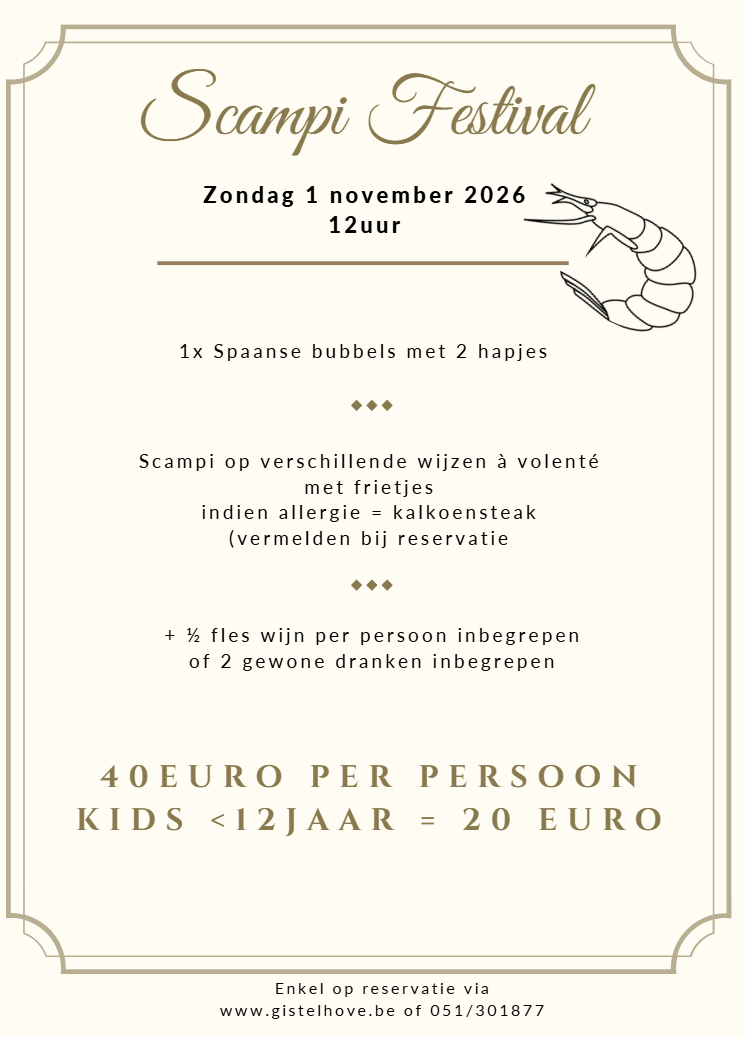 Scampi Festival

Zondag 1 november 2026
12uur

1x Spaanse bubbels met 2 hapjes

◆◆◆

Scampi op verschillende wijzen à volenté
met frietjes
indien allergie = kalkoensteak
(vermelden bij reservatie

◆◆◆

+ ½ fles wijn per persoon inbegrepen
of 2 gewone dranken inbegrepen

40EURO PER PERSOON
KIDS <12JAAR = 20 EURO

Enkel op reservatie via
www.gistelhove.be of 051/301877